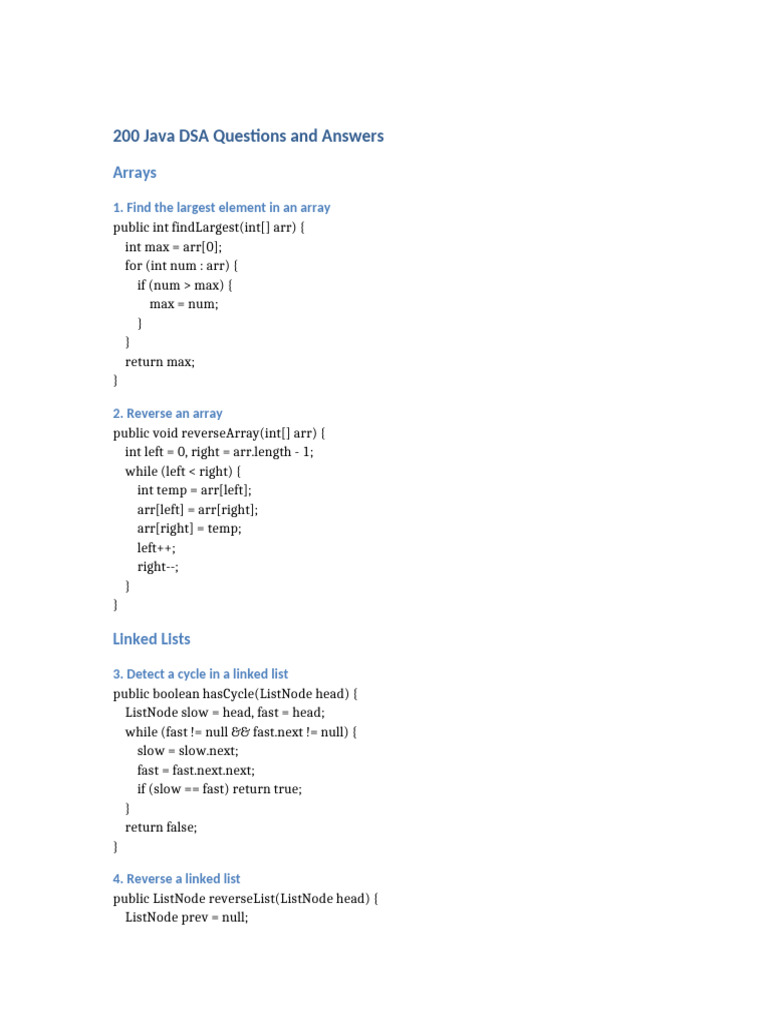 200 Java DSA Questions and Answers

Arrays

1. Find the largest element in an array

public int findLargest(int[] arr) {
    int max = arr[0];
    for (int num : arr) {
        if (num > max) {
            max = num;
        }
    }
    return max;
}

2. Reverse an array

public void reverseArray(int[] arr) {
    int left = 0, right = arr.length - 1;
    while (left < right) {
        int temp = arr[left];
        arr[left] = arr[right];
        arr[right] = temp;
        left++;
        right--;
    }
}

Linked Lists

3. Detect a cycle in a linked list

public boolean hasCycle(ListNode head) {
    ListNode slow = head, fast = head;
    while (fast != null && fast.next != null) {
        slow = slow.next;
        fast = fast.next.next;
        if (slow == fast) return true;
    }
    return false;
}

4. Reverse a linked list

public ListNode reverseList(ListNode head) {
    ListNode prev = null;